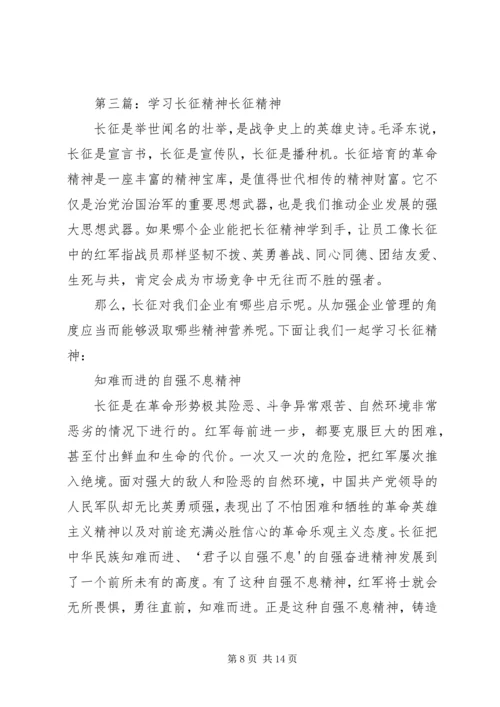 第三篇：学习长征精神长征精神

长征是举世闻名的壮举，是战争史上的英雄史诗。毛泽东说，长征是宣言书，长征是宣传队，长征是播种机。长征培育的革命精神是一座丰富的精神宝库，是值得世代相传的精神财富。它不仅是治党治国治军的重要思想武器，也是我们推动企业发展的强大思想武器。如果哪个企业能把长征精神学到手，让员工像长征中的红军指战员那样坚韧不拔、英勇善战、同心同德、团结友爱、生死与共，肯定会成为市场竞争中无往而不胜的强者。

那么，长征对我们企业有哪些启示呢。从加强企业管理的角度应当而能够汲取哪些精神营养呢。下面让我们一起学习长征精神：

知难而进的自强不息精神

长征是在革命形势极其险恶、斗争异常艰苦、自然环境非常恶劣的情况下进行的。红军每前进一步，都要克服巨大的困难，甚至付出鲜血和生命的代价。一次又一次的危险，把红军屡次推入绝境。面对强大的敌人和险恶的自然环境，中国共产党领导的人民军队却无比英勇顽强，表现出了不怕困难和牺牲的革命英雄主义精神以及对前途充满必胜信心的革命乐观主义态度。长征把中华民族知难而进、‘君子以自强不息’的自强奋进精神发展到了一个前所未有的高度。有了这种自强不息精神，红军将士就会无所畏惧，勇往直前，知难而进。正是这种自强不息精神，铸造

第 8 页 共 14 页